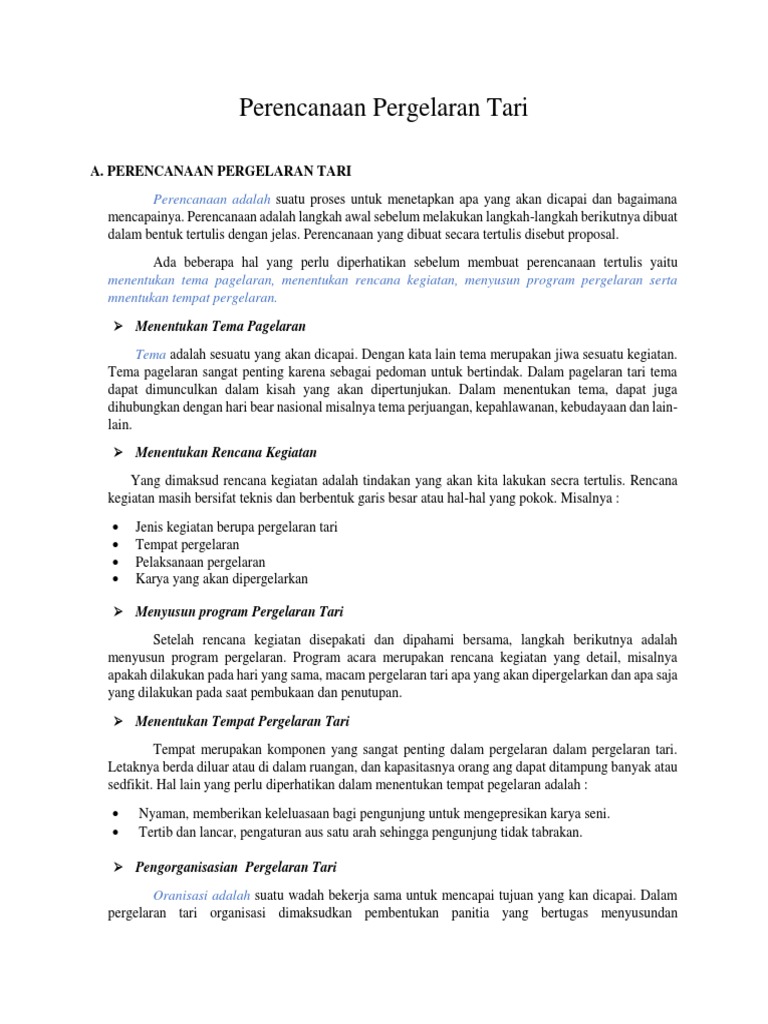 Perencanaan Pergelaran Tari

A. PERENCANAAN PERGELARAN TARI

Perencanaan adalah suatu proses untuk menetapkan apa yang akan dicapai dan bagaimana mencapainya. Perencanaan adalah langkah awal sebelum melakukan langkah-langkah berikutnya dibuat dalam bentuk tertulis dengan jelas. Perencanaan yang dibuat secara tertulis disebut proposal.

Ada beberapa hal yang perlu diperhatikan sebelum membuat perencanaan tertulis yaitu menentukan tema pagelaran, menentukan rencana kegiatan, menyusun program pergelaran serta mnentukan tempat pergelaran.

➢ Menentukan Tema Pagelaran

Tema adalah sesuatu yang akan dicapai. Dengan kata lain tema merupakan jiwa sesuatu kegiatan. Tema pagelaran sangat penting karena sebagai pedoman untuk bertindak. Dalam pagelaran tari tema dapat dimunculkan dalam kisah yang akan dipertunjukan. Dalam menentukan tema, dapat juga dihubungkan dengan hari bear nasional misalnya tema perjuangan, kepahlawanan, kebudayaan dan lain-lain.

➢ Menentukan Rencana Kegiatan

Yang dimaksud rencana kegiatan adalah tindakan yang akan kita lakukan secra tertulis. Rencana kegiatan masih bersifat teknis dan berbentuk garis besar atau hal-hal yang pokok. Misalnya :

• Jenis kegiatan berupa pergelaran tari
• Tempat pergelaran
• Pelaksanaan pergelaran
• Karya yang akan dipergelarkan

➢ Menyusun program Pergelaran Tari

Setelah rencana kegiatan disepakati dan dipahami bersama, langkah berikutnya adalah menyusun program pergelaran. Program acara merupakan rencana kegiatan yang detail, misalnya apakah dilakukan pada hari yang sama, macam pergelaran tari apa yang akan dipergelarkan dan apa saja yang dilakukan pada saat pembukaan dan penutupan.

➢ Menentukan Tempat Pergelaran Tari

Tempat merupakan komponen yang sangat penting dalam pergelaran dalam pergelaran tari. Letaknya berda diluar atau di dalam ruangan, dan kapasitasnya orang ang dapat ditampung banyak atau sedfikit. Hal lain yang perlu diperhatikan dalam menentukan tempat pegelaran adalah :

• Nyaman, memberikan keleluasaan bagi pengunjung untuk mengepresikan karya seni.
• Tertib dan lancar, pengaturan aus satu arah sehingga pengunjung tidak tabrakan.

➢ Pengorganisasian Pergelaran Tari

Oranisasi adalah suatu wadah bekerja sama untuk mencapai tujuan yang kan dicapai. Dalam pergelaran tari organisasi dimaksudkan pembentukan panitia yang bertugas menyusundan